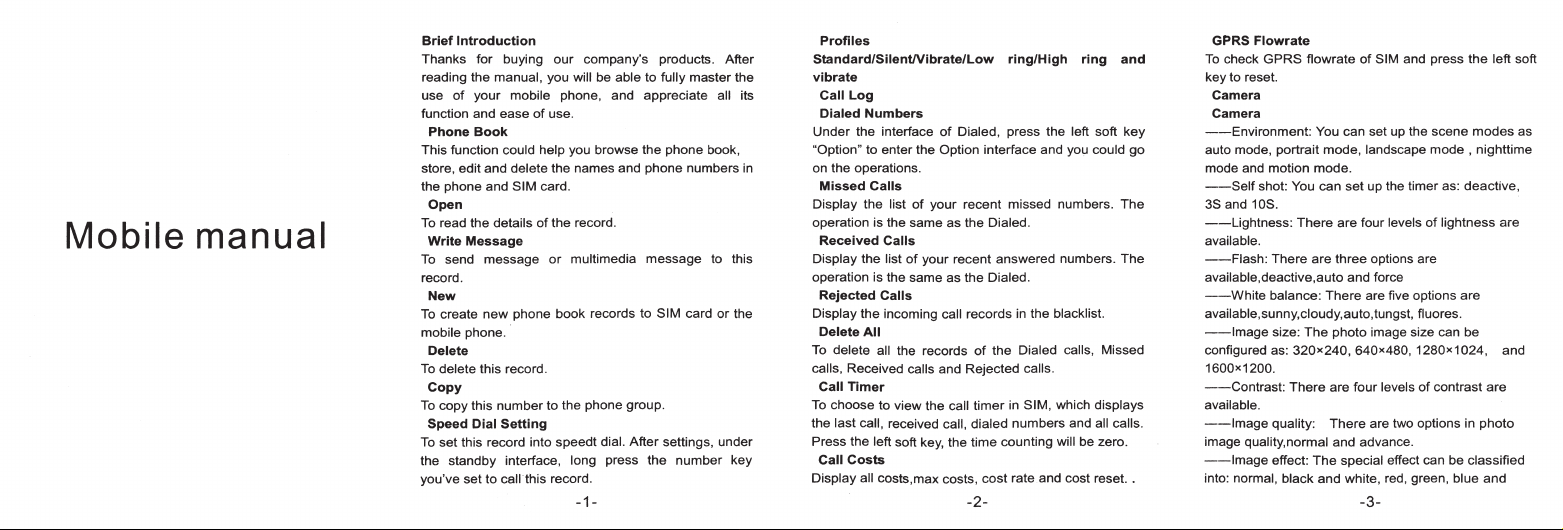 Mobile manual

Brief Introduction

Thanks for buying our company's products. After reading the manual, you will be able to fully master the use of your mobile phone, and appreciate all its function and ease of use.

Phone Book

This function could help you browse the phone book, store, edit and delete the names and phone numbers in the phone and SIM card.

Open

To read the details of the record.

Write Message

To send message or multimedia message to this record.

New

To create new phone book records to SIM card or the mobile phone.

Delete

To delete this record.

Copy

To copy this number to the phone group.

Speed Dial Setting

To set this record into speedt dial. After settings, under the standby interface, long press the number key you've set to call this record.

-1-

Profiles

Standard/Silent/Vibrate/Low ring/High ring and vibrate

Call Log

Dialed Numbers

Under the interface of Dialed, press the left soft key "Option" to enter the Option interface and you could go on the operations.

Missed Calls

Display the list of your recent missed numbers. The operation is the same as the Dialed.

Received Calls

Display the list of your recent answered numbers. The operation is the same as the Dialed.

Rejected Calls

Display the incoming call records in the blacklist.

Delete All

To delete all the records of the Dialed calls, Missed calls, Received calls and Rejected calls.

Call Timer

To choose to view the call timer in SIM, which displays the last call, received call, dialed numbers and all calls. Press the left soft key, the time counting will be zero.

Call Costs

Display all costs,max costs, cost rate and cost reset. .

-2-

GPRS Flowrate

To check GPRS flowrate of SIM and press the left soft key to reset.

Camera

Camera

——Environment: You can set up the scene modes as auto mode, portrait mode, landscape mode , nighttime mode and motion mode.

——Self shot: You can set up the timer as: deactive, 3S and 10S.

——Lightness: There are four levels of lightness are available.

——Flash: There are three options are available,deactive,auto and force

——White balance: There are five options are available,sunny,cloudy,auto,tungst, fluores.

——Image size: The photo image size can be configured as: 320×240, 640×480, 1280×1024, and 1600×1200.

——Contrast: There are four levels of contrast are available.

——Image quality: There are two options in photo image quality,normal and advance.

——Image effect: The special effect can be classified into: normal, black and white, red, green, blue and

-3-